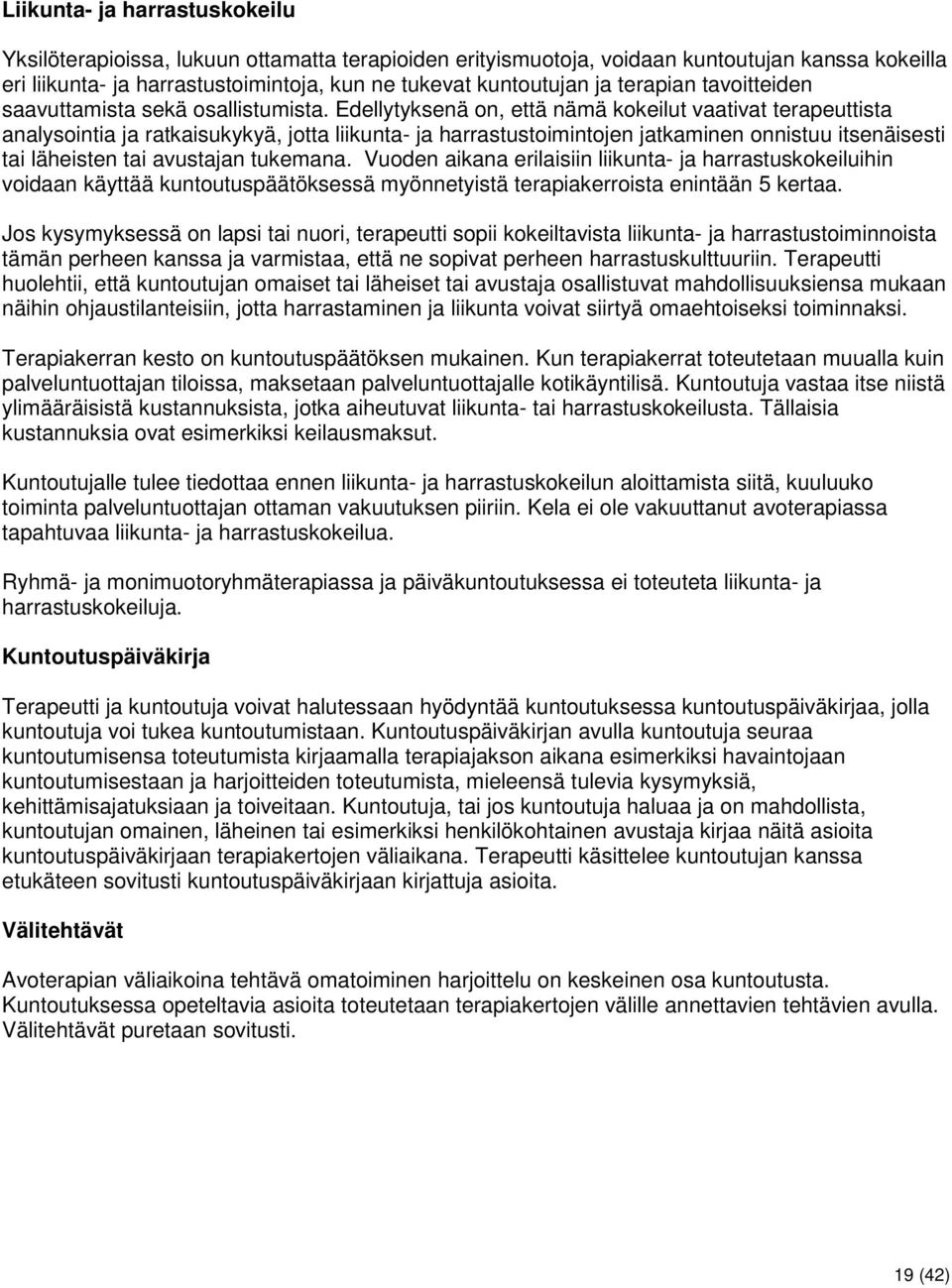 Liikunta- ja harrastuskokeilu

Yksilöterapioissa, lukuun ottamatta terapioiden erityismuotoja, voidaan kuntoutujan kanssa kokeilla eri liikunta- ja harrastustoimintoja, kun ne tukevat kuntoutujan ja terapian tavoitteiden saavuttamista sekä osallistumista. Edellytyksenä on, että nämä kokeilut vaativat terapeuttista analysointia ja ratkaisukykyä, jotta liikunta- ja harrastustoimintojen jatkaminen onnistuu itsenäisesti tai läheisten tai avustajan tukemana. Vuoden aikana erilaisiin liikunta- ja harrastuskokeiluihin voidaan käyttää kuntoutuspäätöksessä myönnetyistä terapiakerroista enintään 5 kertaa.

Jos kysymyksessä on lapsi tai nuori, terapeutti sopii kokeiltavista liikunta- ja harrastustoiminnoista tämän perheen kanssa ja varmistaa, että ne sopivat perheen harrastuskulttuuriin. Terapeutti huolehtii, että kuntoutujan omaiset tai läheiset tai avustaja osallistuvat mahdollisuuksiensa mukaan näihin ohjaustilanteisiin, jotta harrastaminen ja liikunta voivat siirtyä omaehtoiseksi toiminnaksi.

Terapiakerran kesto on kuntoutuspäätöksen mukainen. Kun terapiakerrat toteutetaan muualla kuin palveluntuottajan tiloissa, maksetaan palveluntuottajalle kotikäyntilisä. Kuntoutuja vastaa itse niistä ylimääräisistä kustannuksista, jotka aiheutuvat liikunta- tai harrastuskokeilusta. Tällaisia kustannuksia ovat esimerkiksi keilausmaksut.

Kuntoutujalle tulee tiedottaa ennen liikunta- ja harrastuskokeilun aloittamista siitä, kuuluuko toiminta palveluntuottajan ottaman vakuutuksen piiriin. Kela ei ole vakuuttanut avoterapiassa tapahtuvaa liikunta- ja harrastuskokeilua.

Ryhmä- ja monimuotoryhmäterapiassa ja päiväkuntoutuksessa ei toteuteta liikunta- ja harrastuskokeiluja.

Kuntoutuspäiväkirja

Terapeutti ja kuntoutuja voivat halutessaan hyödyntää kuntoutuksessa kuntoutuspäiväkirjaa, jolla kuntoutuja voi tukea kuntoutumistaan. Kuntoutuspäiväkirjan avulla kuntoutuja seuraa kuntoutumisensa toteutumista kirjaamalla terapiajakson aikana esimerkiksi havaintojaan kuntoutumisestaan ja harjoitteiden toteutumista, mieleensä tulevia kysymyksiä, kehittämisajatuksiaan ja toiveitaan. Kuntoutuja, tai jos kuntoutuja haluaa ja on mahdollista, kuntoutujan omainen, läheinen tai esimerkiksi henkilökohtainen avustaja kirjaa näitä asioita kuntoutuspäiväkirjaan terapiakertojen väliaikana. Terapeutti käsittelee kuntoutujan kanssa etukäteen sovitusti kuntoutuspäiväkirjaan kirjattuja asioita.

Välitehtävät

Avoterapian väliaikoina tehtävä omatoiminen harjoittelu on keskeinen osa kuntoutusta. Kuntoutuksessa opeteltavia asioita toteutetaan terapiakertojen välille annettavien tehtävien avulla. Välitehtävät puretaan sovitusti.

19 (42)